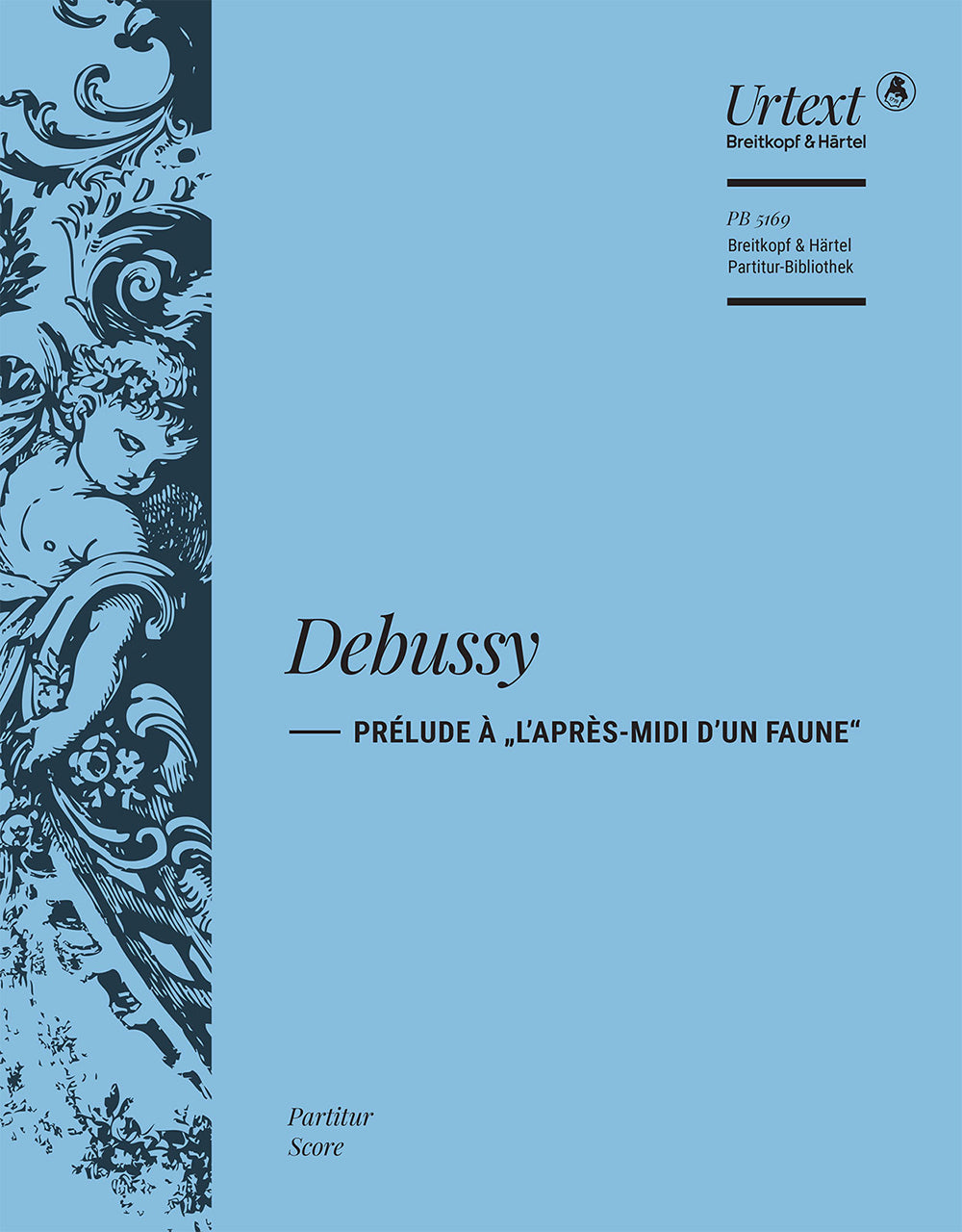 Urtext
Breitkopf & Härtel

PB 5169
Breitkopf & Härtel
Partitur-Bibliothek

Debussy

PRÉLUDE À „L'APRÈS-MIDI D'UN FAUNE“

Partitur
Score